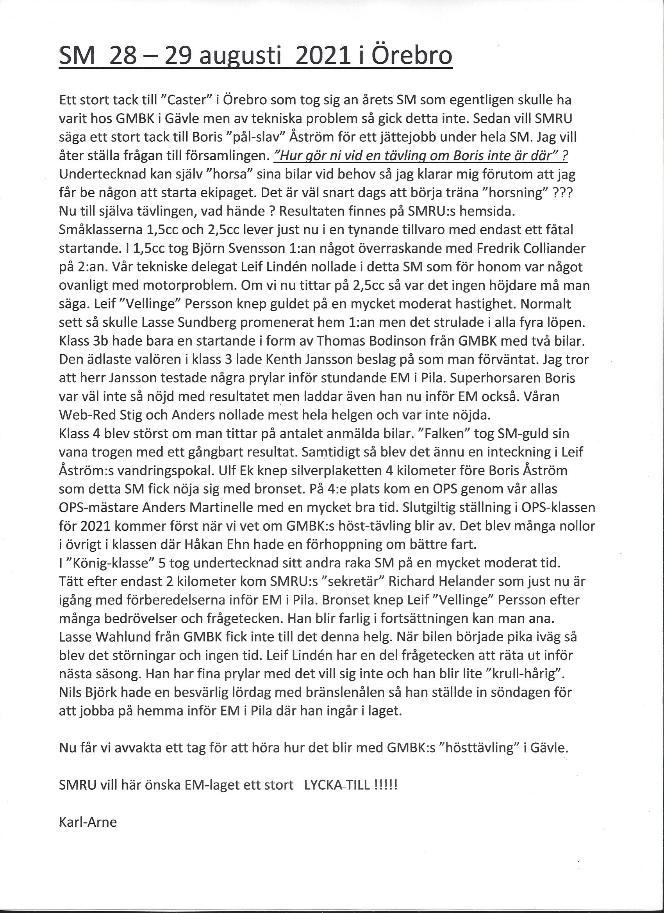 SM 28 – 29 augusti 2021 i Örebro

Ett stort tack till "Caster" i Örebro som tog sig an årets SM som egentligen skulle ha varit hos GMBK i Gävle men av tekniska problem så gick detta inte. Sedan vill SMRU säga ett stort tack till Boris "pål-slav" Åström för ett jättejobb under hela SM. Jag vill åter ställa frågan till församlingen. "Hur gör ni vid en tävling om Boris inte är där" ? Undertecknad kan själv "horsa" sina bilar vid behov så jag klarar mig förutom att jag får be någon att starta ekipaget. Det är väl snart dags att börja träna "horsning" ???
Nu till själva tävlingen, vad hände ? Resultaten finnes på SMRU:s hemsida. Småklasserna 1,5cc och 2,5cc lever just nu i en tynande tillvaro med endast ett fåtal startande. I 1,5cc tog Björn Svensson 1:an något överraskande med Fredrik Colliander på 2:an. Vår tekniske delegat Leif Lindén nollade i detta SM som för honom var något ovanligt med motorproblem. Om vi nu tittar på 2,5cc så var det ingen höjdare må man säga. Leif "Vellinge" Persson knep guldet på en mycket moderat hastighet. Normalt sett så skulle Lasse Sundberg promenerat hem 1:an men det strulade i alla fyra löpen. Klass 3b hade bara en startande i form av Thomas Bodinson från GMBK med två bilar. Den ädlaste valören i klass 3 lade Kenth Jansson beslag på som man förväntat. Jag tror att herr Jansson testade några prylar inför stundande EM i Pila. Superhorsaren Boris var väl inte så nöjd med resultatet men laddar även han nu inför EM också. Våran Web-Red Stig och Anders nollade mest hela helgen och var inte nöjda.
Klass 4 blev störst om man tittar på antalet anmälda bilar. "Falken" tog SM-guld sin vana trogen med ett gångbart resultat. Samtidigt så blev det ännu en inteckning i Leif Åström:s vandringspokal. Ulf Ek knep silverplaketten 4 kilometer före Boris Åström som detta SM fick nöja sig med bronset. På 4:e plats kom en OPS genom vår allas OPS-mästare Anders Martinelle med en mycket bra tid. Slutgiltig ställning i OPS-klassen för 2021 kommer först när vi vet om GMBK:s höst-tävling blir av. Det blev många nollor i övrigt i klassen där Håkan Ehn hade en förhoppning om bättre fart.
I "König-klasse" 5 tog undertecknad sitt andra raka SM på en mycket moderat tid. Tätt efter endast 2 kilometer kom SMRU:s "sekretär" Richard Helander som just nu är igång med förberedelserna inför EM i Pila. Bronset knep Leif "Vellinge" Persson efter många bedrövelser och frågetecken. Han blir farlig i fortsättningen kan man ana. Lasse Wahlund från GMBK fick inte till det denna helg. När bilen började pika iväg så blev det störningar och ingen tid. Leif Lindén har en del frågetecken att räta ut inför nästa säsong. Han har fina prylar med det vill sig inte och han blir lite "krull-hårig". Nils Björk hade en besvärlig lördag med bränslenålen så han ställde in söndagen för att jobba på hemma inför EM i Pila där han ingår i laget.

Nu får vi avvakta ett tag för att höra hur det blir med GMBK:s "hösttävling" i Gävle.

SMRU vill här önska EM-laget ett stort LYCKA TILL !!!!!

Karl-Arne